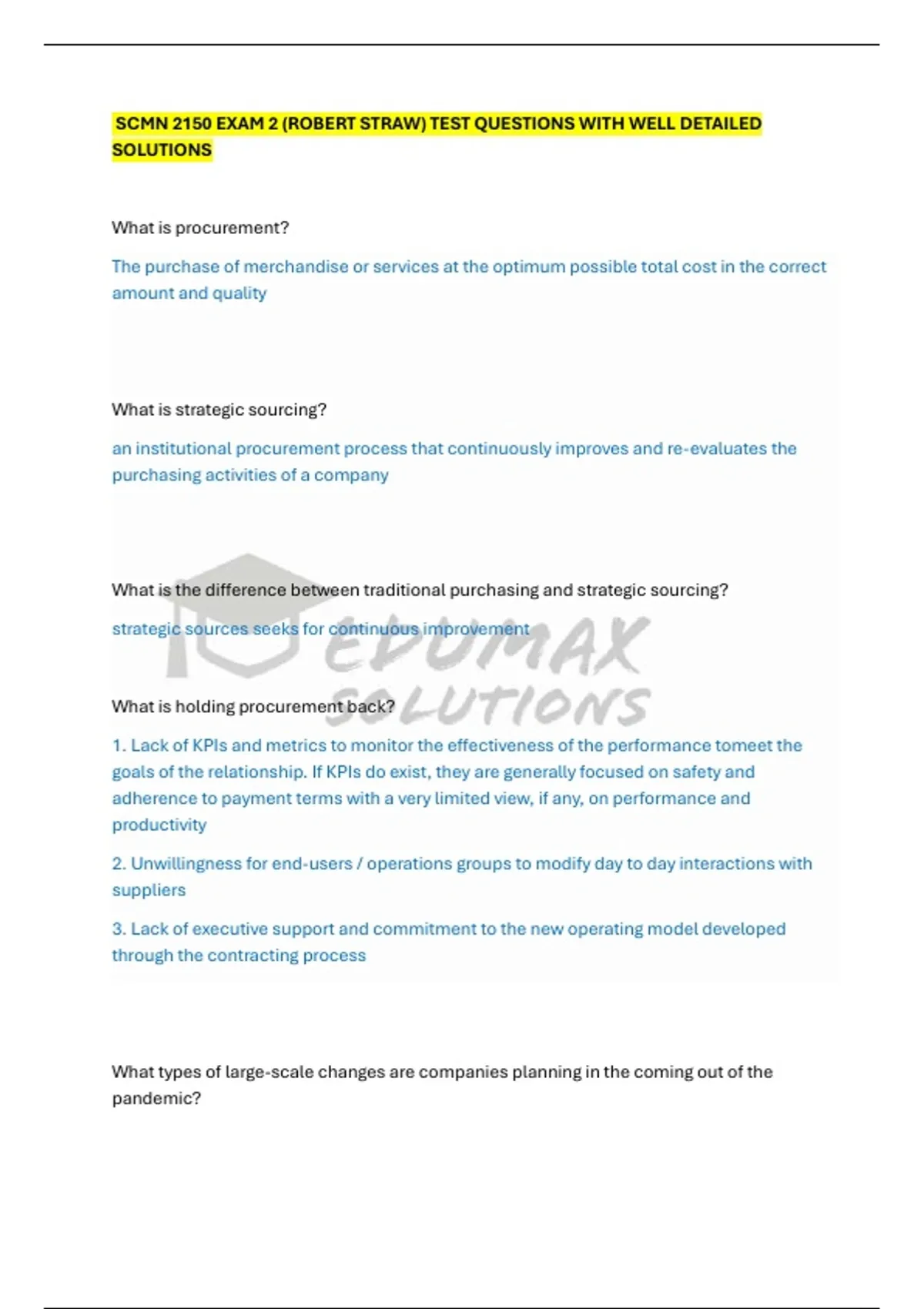 SCMN 2150 EXAM 2 (ROBERT STRAW) TEST QUESTIONS WITH WELL DETAILED SOLUTIONS

What is procurement?

The purchase of merchandise or services at the optimum possible total cost in the correct amount and quality

What is strategic sourcing?

an institutional procurement process that continuously improves and re-evaluates the purchasing activities of a company

What is the difference between traditional purchasing and strategic sourcing?

strategic sources seeks for continuous improvement

EDUMAX SOLUTIONS

What is holding procurement back?

1. Lack of KPIs and metrics to monitor the effectiveness of the performance tomeet the goals of the relationship. If KPIs do exist, they are generally focused on safety and adherence to payment terms with a very limited view, if any, on performance and productivity

2. Unwillingness for end-users / operations groups to modify day to day interactions with suppliers

3. Lack of executive support and commitment to the new operating model developed through the contracting process

What types of large-scale changes are companies planning in the coming out of the pandemic?